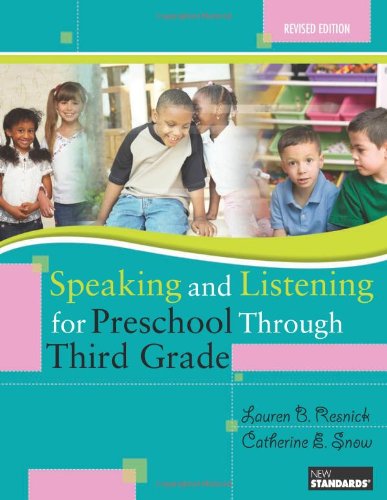 REVISED EDITION

Speaking and Listening for Preschool Through Third Grade

Lauren B. Resnick
Catherine E. Snow

NEW STANDARDS®